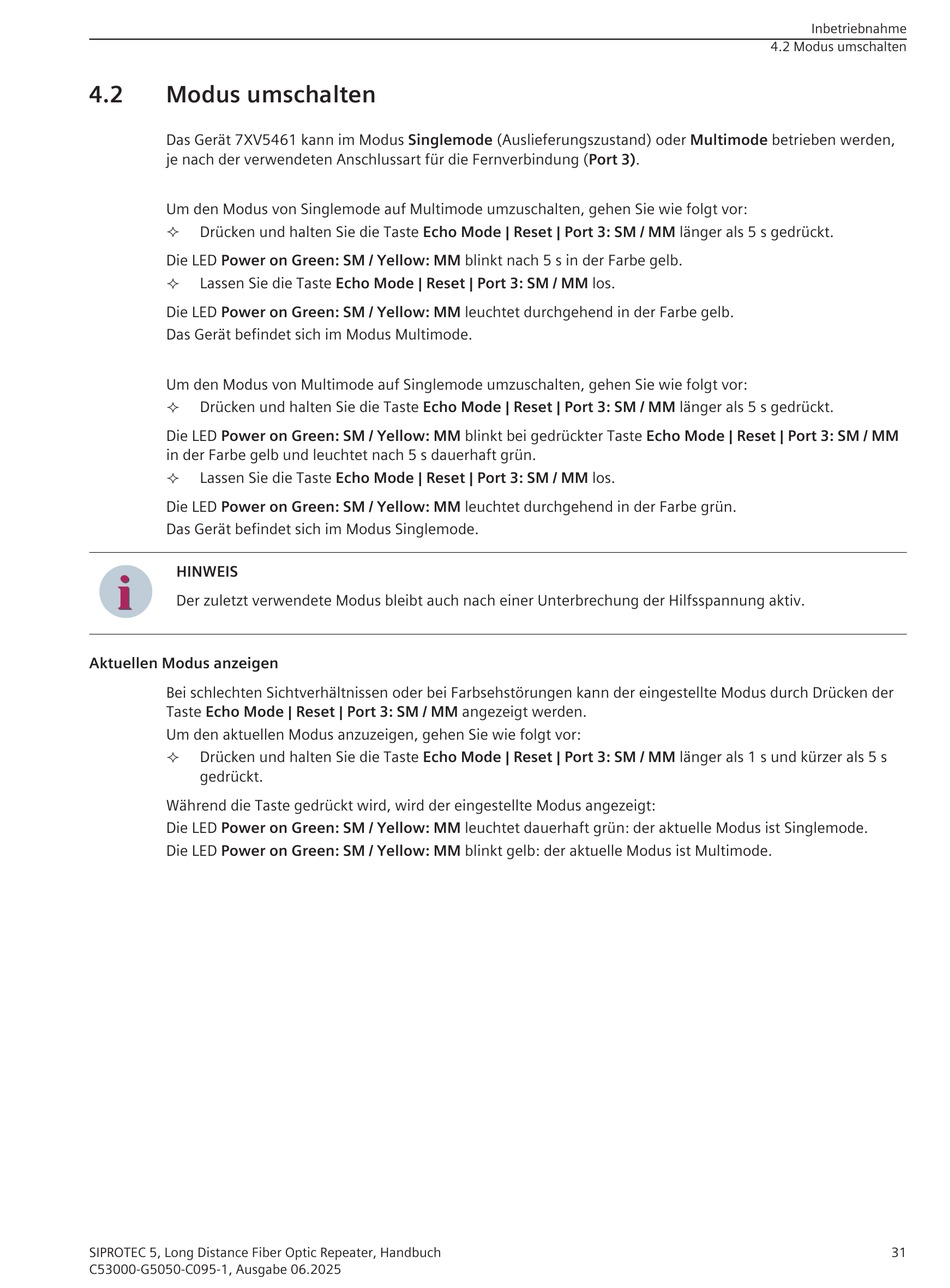 Inbetriebnahme
4.2 Modus umschalten

4.2 Modus umschalten

Das Gerät 7XV5461 kann im Modus Singlemode (Auslieferungszustand) oder Multimode betrieben werden, je nach der verwendeten Anschlussart für die Fernverbindung (Port 3).

Um den Modus von Singlemode auf Multimode umzuschalten, gehen Sie wie folgt vor:
✧ Drücken und halten Sie die Taste Echo Mode | Reset | Port 3: SM / MM länger als 5 s gedrückt.

Die LED Power on Green: SM / Yellow: MM blinkt nach 5 s in der Farbe gelb.
✧ Lassen Sie die Taste Echo Mode | Reset | Port 3: SM / MM los.

Die LED Power on Green: SM / Yellow: MM leuchtet durchgehend in der Farbe gelb.
Das Gerät befindet sich im Modus Multimode.

Um den Modus von Multimode auf Singlemode umzuschalten, gehen Sie wie folgt vor:
✧ Drücken und halten Sie die Taste Echo Mode | Reset | Port 3: SM / MM länger als 5 s gedrückt.

Die LED Power on Green: SM / Yellow: MM blinkt bei gedrückter Taste Echo Mode | Reset | Port 3: SM / MM in der Farbe gelb und leuchtet nach 5 s dauerhaft grün.
✧ Lassen Sie die Taste Echo Mode | Reset | Port 3: SM / MM los.

Die LED Power on Green: SM / Yellow: MM leuchtet durchgehend in der Farbe grün.
Das Gerät befindet sich im Modus Singlemode.

i
HINWEIS
Der zuletzt verwendete Modus bleibt auch nach einer Unterbrechung der Hilfsspannung aktiv.

Aktuellen Modus anzeigen

Bei schlechten Sichtverhältnissen oder bei Farbsehstörungen kann der eingestellte Modus durch Drücken der Taste Echo Mode | Reset | Port 3: SM / MM angezeigt werden.
Um den aktuellen Modus anzuzeigen, gehen Sie wie folgt vor:
✧ Drücken und halten Sie die Taste Echo Mode | Reset | Port 3: SM / MM länger als 1 s und kürzer als 5 s gedrückt.

Während die Taste gedrückt wird, wird der eingestellte Modus angezeigt:
Die LED Power on Green: SM / Yellow: MM leuchtet dauerhaft grün: der aktuelle Modus ist Singlemode.
Die LED Power on Green: SM / Yellow: MM blinkt gelb: der aktuelle Modus ist Multimode.

SIPROTEC 5, Long Distance Fiber Optic Repeater, Handbuch
C53000-G5050-C095-1, Ausgabe 06.2025
31